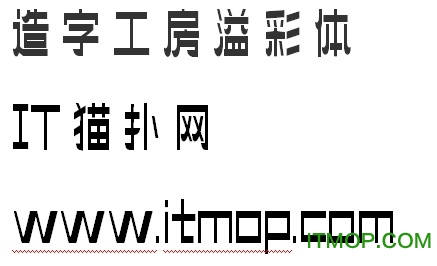 造字工房溢彩体

IT猫扑网

www.itmop.com

ITMOP.COM